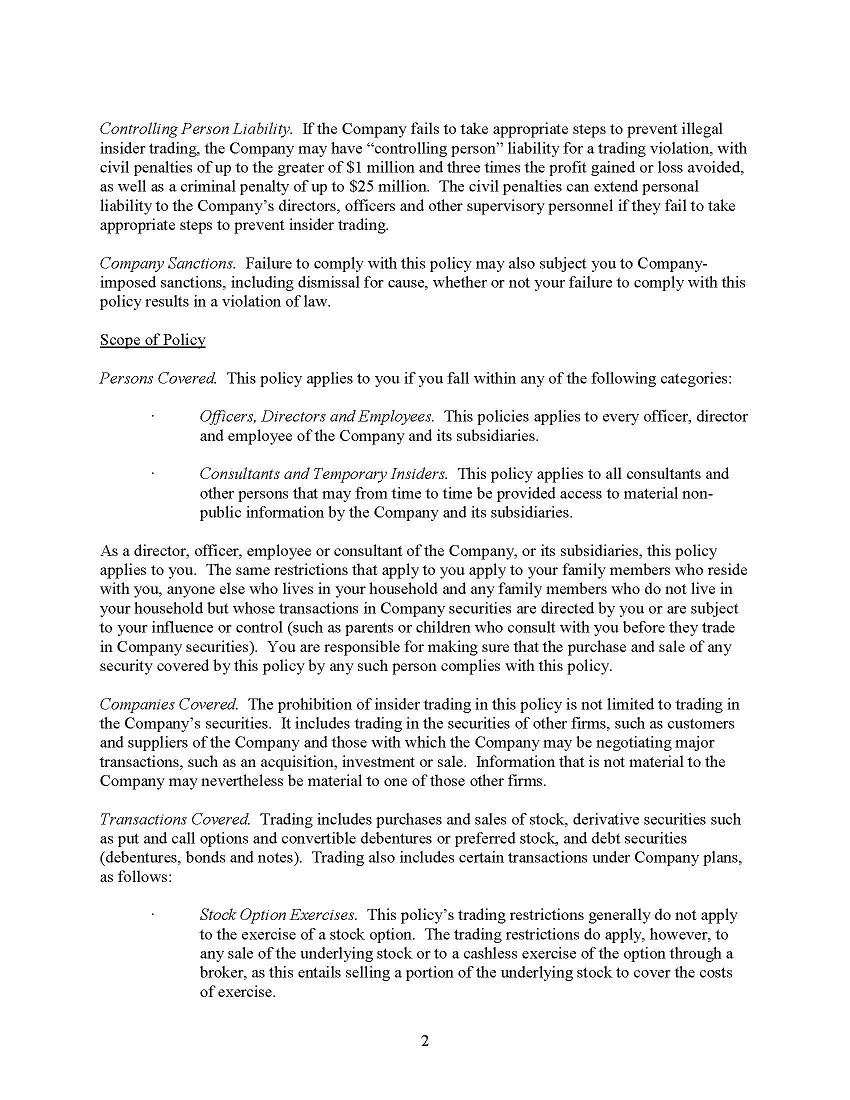 Controlling Person Liability. If the Company fails to take appropriate steps to prevent illegal insider trading, the Company may have "controlling person" liability for a trading violation, with civil penalties of up to the greater of $1 million and three times the profit gained or loss avoided, as well as a criminal penalty of up to $25 million. The civil penalties can extend personal liability to the Company's directors, officers and other supervisory personnel if they fail to take appropriate steps to prevent insider trading.

Company Sanctions. Failure to comply with this policy may also subject you to Company-imposed sanctions, including dismissal for cause, whether or not your failure to comply with this policy results in a violation of law.

Scope of Policy

Persons Covered. This policy applies to you if you fall within any of the following categories:

· Officers, Directors and Employees. This policies applies to every officer, director and employee of the Company and its subsidiaries.

· Consultants and Temporary Insiders. This policy applies to all consultants and other persons that may from time to time be provided access to material non-public information by the Company and its subsidiaries.

As a director, officer, employee or consultant of the Company, or its subsidiaries, this policy applies to you. The same restrictions that apply to you apply to your family members who reside with you, anyone else who lives in your household and any family members who do not live in your household but whose transactions in Company securities are directed by you or are subject to your influence or control (such as parents or children who consult with you before they trade in Company securities). You are responsible for making sure that the purchase and sale of any security covered by this policy by any such person complies with this policy.

Companies Covered. The prohibition of insider trading in this policy is not limited to trading in the Company's securities. It includes trading in the securities of other firms, such as customers and suppliers of the Company and those with which the Company may be negotiating major transactions, such as an acquisition, investment or sale. Information that is not material to the Company may nevertheless be material to one of those other firms.

Transactions Covered. Trading includes purchases and sales of stock, derivative securities such as put and call options and convertible debentures or preferred stock, and debt securities (debentures, bonds and notes). Trading also includes certain transactions under Company plans, as follows:

· Stock Option Exercises. This policy's trading restrictions generally do not apply to the exercise of a stock option. The trading restrictions do apply, however, to any sale of the underlying stock or to a cashless exercise of the option through a broker, as this entails selling a portion of the underlying stock to cover the costs of exercise.

2